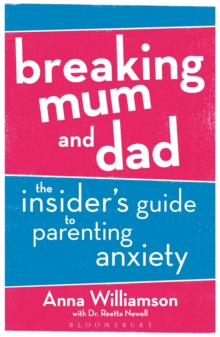 breaking mum and dad

the insider's guide to parenting anxiety

Anna Williamson
with Dr. Reetta Newell

BLOOMSBURY